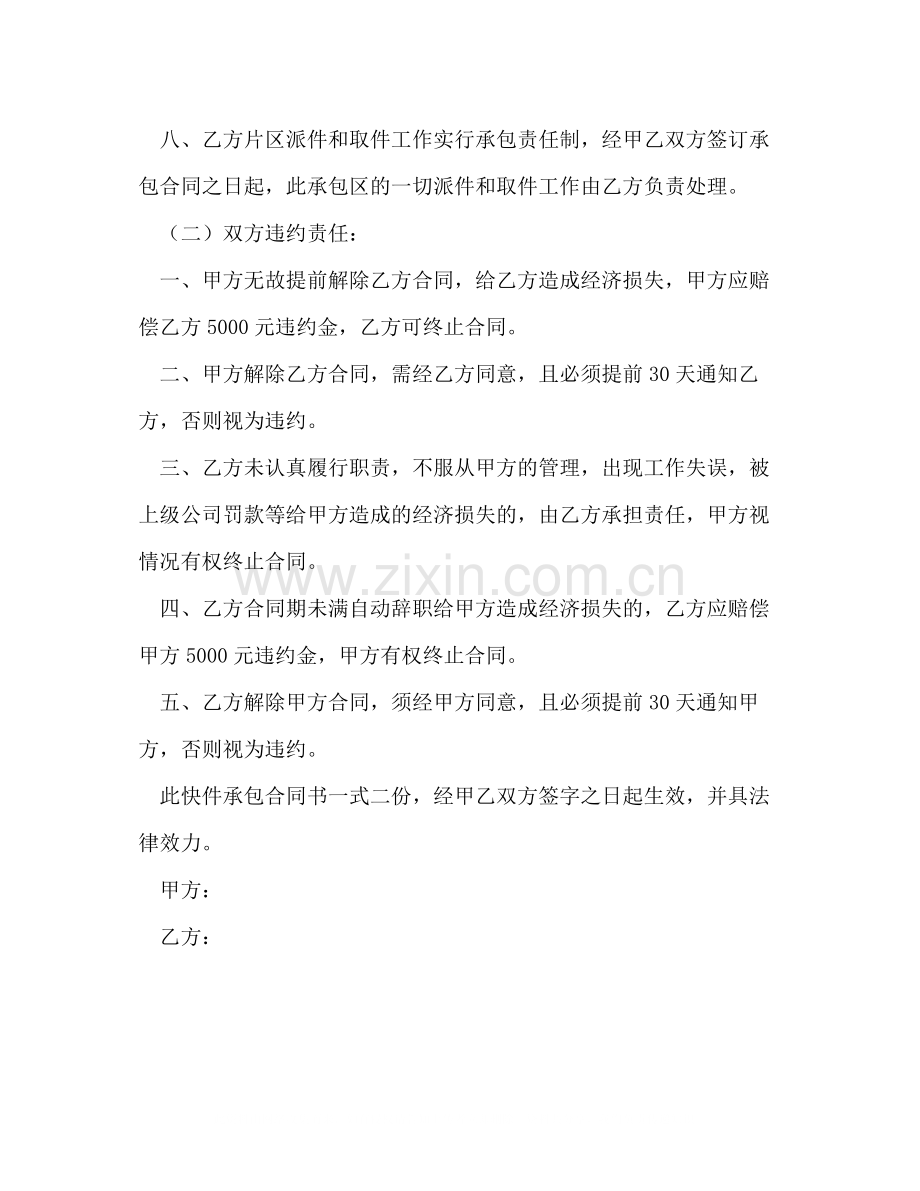 八、乙方片区派件和取件工作实行承包责任制，经甲乙双方签订承包合同之日起，此承包区的一切派件和取件工作由乙方负责处理。

（二）双方违约责任：

一、甲方无故提前解除乙方合同，给乙方造成经济损失，甲方应赔偿乙方5000元违约金，乙方可终止合同。

二、甲方解除乙方合同，需经乙方同意，且必须提前30天通知乙方，否则视为违约。

三、乙方未认真履行职责，不服从甲方的管理，出现工作失误，被上级公司罚款等给甲方造成的经济损失的，由乙方承担责任，甲方视情况有权终止合同。

四、乙方合同期未满自动辞职给甲方造成经济损失的，乙方应赔偿甲方5000元违约金，甲方有权终止合同。

五、乙方解除甲方合同，须经甲方同意，且必须提前30天通知甲方，否则视为违约。

此快件承包合同书一式二份，经甲乙双方签字之日起生效，并具法律效力。

甲方：

乙方：

www.zixin.com.cn